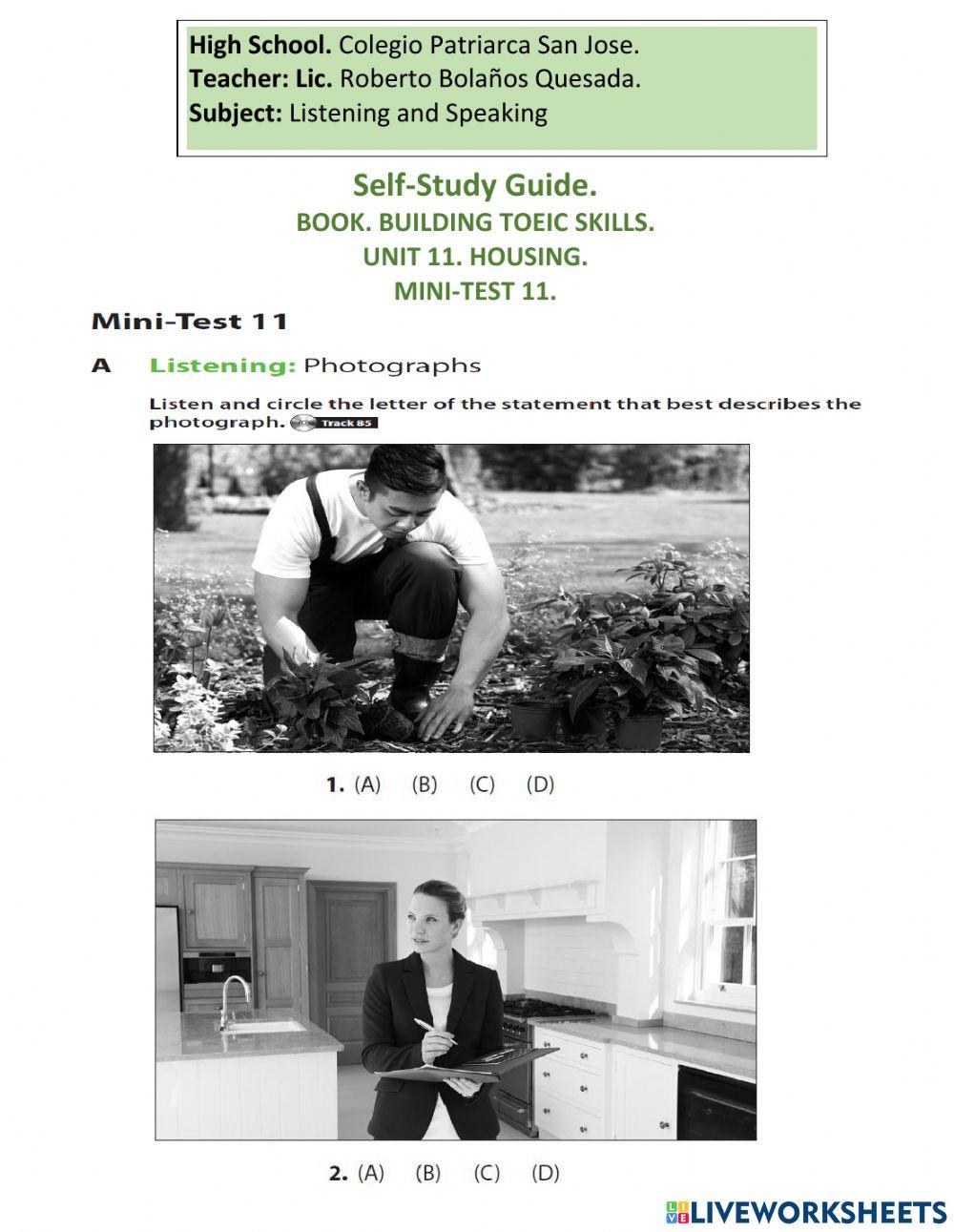 High School. Colegio Patriarca San Jose.
Teacher: Lic. Roberto Bolaños Quesada.
Subject: Listening and Speaking

Self-Study Guide.
BOOK. BUILDING TOEIC SKILLS.
UNIT 11. HOUSING.
MINI-TEST 11.

Mini-Test 11

A Listening: Photographs

Listen and circle the letter of the statement that best describes the photograph. Track 85

1. (A) (B) (C) (D)

2. (A) (B) (C) (D)

LIVEWORKSHEETS